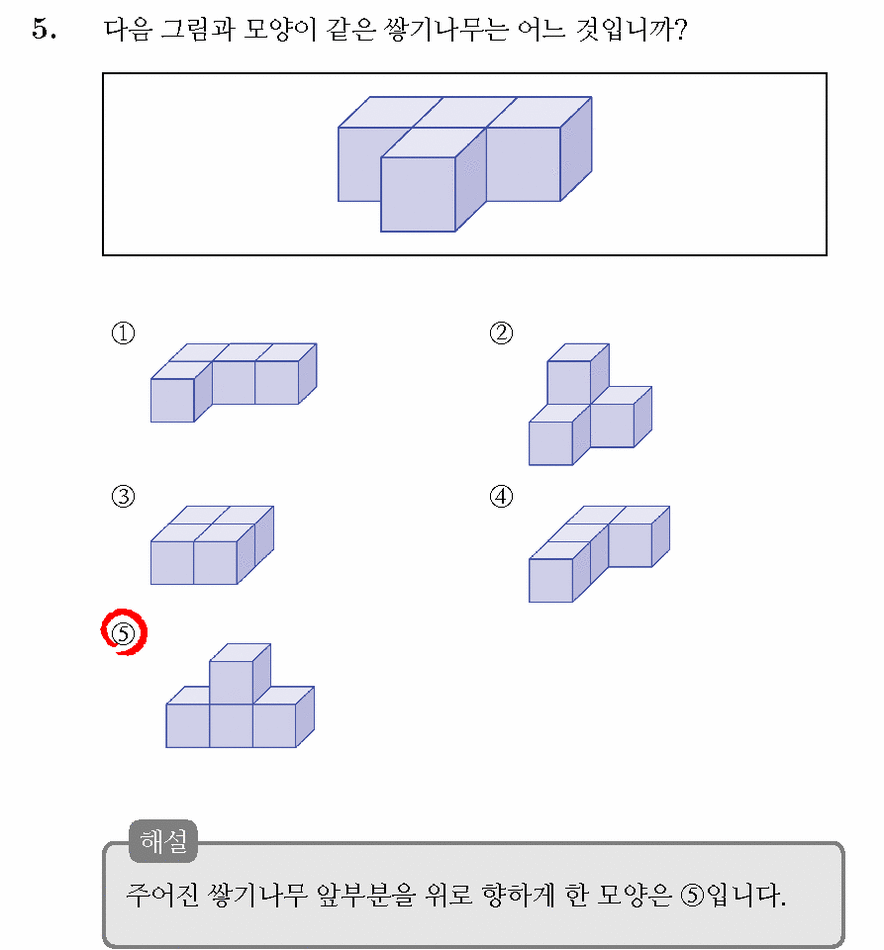 5. 다음 그림과 모양이 같은 쌓기나무는 어느 것입니까?

①

②

③

④

⑤

해설

주어진 쌓기나무 앞부분을 위로 향하게 한 모양은 ⑤입니다.